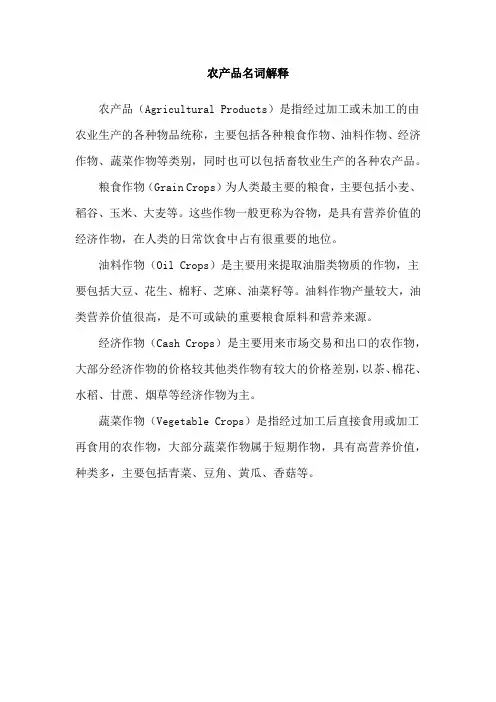 农产品名词解释

农产品（Agricultural Products）是指经过加工或未加工的由农业生产的各种物品统称，主要包括各种粮食作物、油料作物、经济作物、蔬菜作物等类别，同时也可以包括畜牧业生产的各种农产品。

粮食作物（Grain Crops）为人类最主要的粮食，主要包括小麦、稻谷、玉米、大麦等。这些作物一般更称为谷物，是具有营养价值的经济作物，在人类的日常饮食中占有很重要的地位。

油料作物（Oil Crops）是主要用来提取油脂类物质的作物，主要包括大豆、花生、棉籽、芝麻、油菜籽等。油料作物产量较大，油类营养价值很高，是不可或缺的重要粮食原料和营养来源。

经济作物（Cash Crops）是主要用来市场交易和出口的农作物，大部分经济作物的价格较其他类作物有较大的价格差别，以茶、棉花、水稻、甘蔗、烟草等经济作物为主。

蔬菜作物（Vegetable Crops）是指经过加工后直接食用或加工再食用的农作物，大部分蔬菜作物属于短期作物，具有高营养价值，种类多，主要包括青菜、豆角、黄瓜、香菇等。